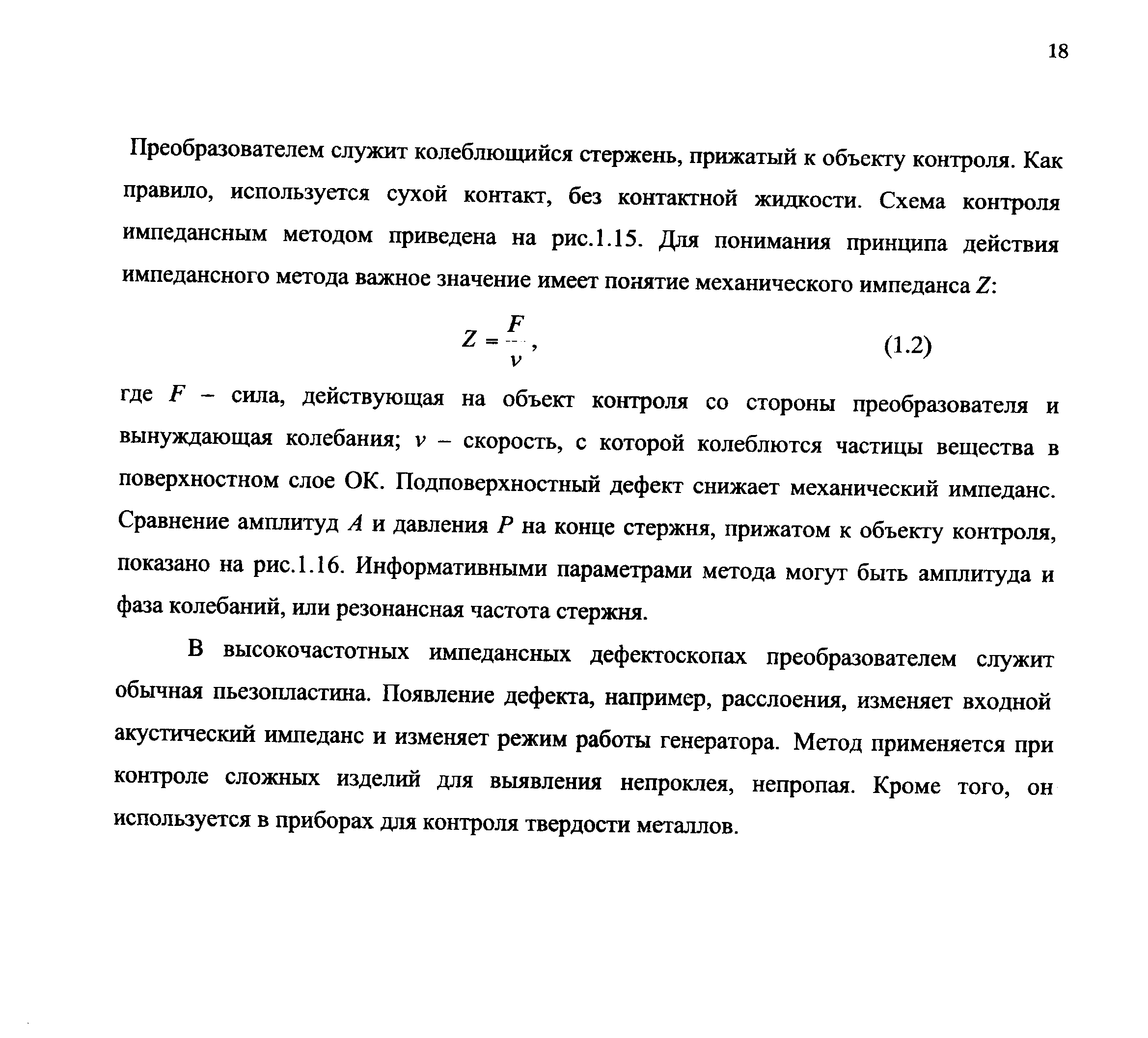 18

Преобразователем служит колеблющийся стержень, прижатый к объекту контроля. Как правило, используется сухой контакт, без контактной жидкости. Схема контроля импедансным методом приведена на рис.1.15. Для понимания принципа действия импедансного метода важное значение имеет понятие механического импеданса $Z$:

$Z = \frac{F}{v}$, (1.2)

где $F$ – сила, действующая на объект контроля со стороны преобразователя и вынуждающая колебания; $v$ – скорость, с которой колеблются частицы вещества в поверхностном слое ОК. Подповерхностный дефект снижает механический импеданс. Сравнение амплитуд $A$ и давления $P$ на конце стержня, прижатом к объекту контроля, показано на рис.1.16. Информативными параметрами метода могут быть амплитуда и фаза колебаний, или резонансная частота стержня.

В высокочастотных импедансных дефектоскопах преобразователем служит обычная пьезопластина. Появление дефекта, например, расслоения, изменяет входной акустический импеданс и изменяет режим работы генератора. Метод применяется при контроле сложных изделий для выявления непроклея, непропая. Кроме того, он используется в приборах для контроля твердости металлов.